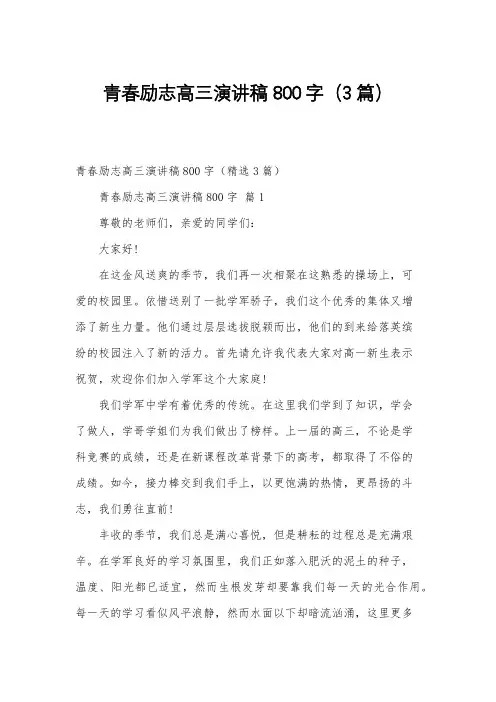 青春励志高三演讲稿800字（3篇）

青春励志高三演讲稿800字（精选3篇）

青春励志高三演讲稿800字 篇1

尊敬的老师们，亲爱的同学们：

大家好！

在这金风送爽的季节，我们再一次相聚在这熟悉的操场上，可爱的校园里。依惜送别了一批学军骄子，我们这个优秀的集体又增添了新生力量。他们通过层层选拔脱颖而出，他们的到来给落英缤纷的校园注入了新的活力。首先请允许我代表大家对高一新生表示祝贺，欢迎你们加入学军这个大家庭！

我们学军中学有着优秀的传统。在这里我们学到了知识，学会了做人，学哥学姐们为我们做出了榜样。上一届的高三，不论是学科竞赛的成绩，还是在新课程改革背景下的高考，都取得了不俗的成绩。如今，接力棒交到我们手上，以更饱满的热情，更昂扬的斗志，我们勇往直前！

丰收的季节，我们总是满心喜悦，但是耕耘的过程总是充满艰辛。在学军良好的学习氛围里，我们正如落入肥沃的泥土的种子，温度、阳光都已适宜，然而生根发芽却要靠我们每一天的光合作用。每一天的学习看似风平浪静，然而水面以下却暗流汹涌，这里更多